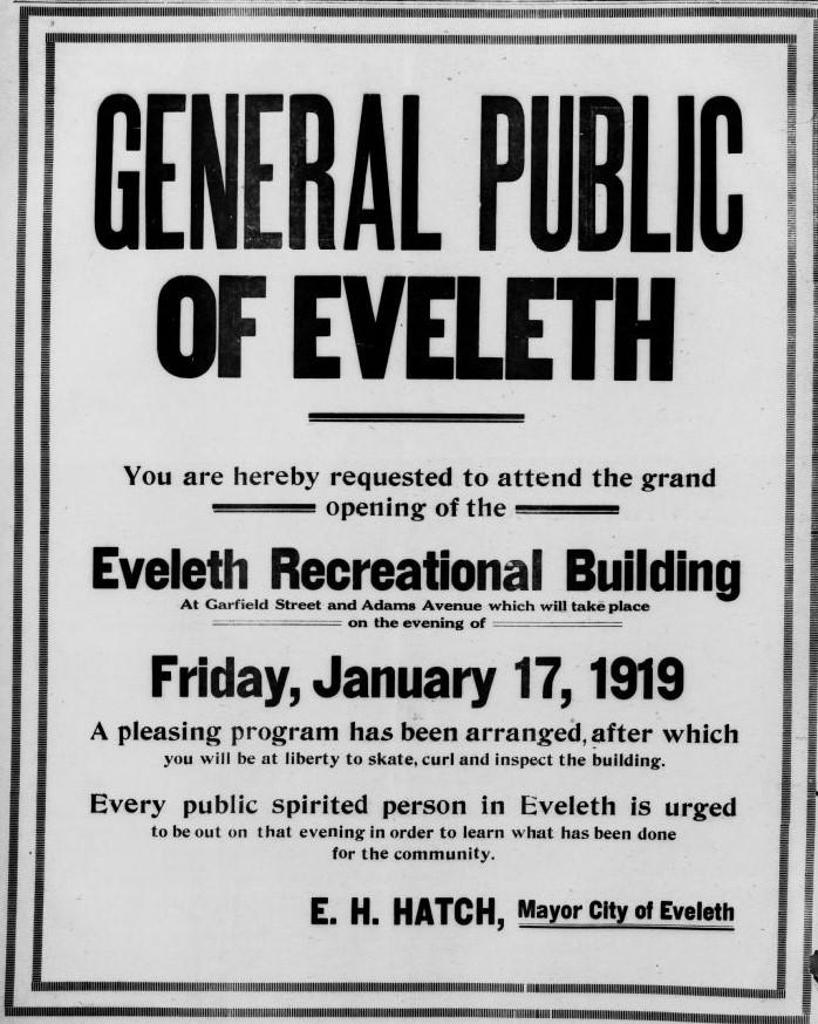 GENERAL PUBLIC OF EVELETH

You are hereby requested to attend the grand opening of the

Eveleth Recreational Building

At Garfield Street and Adams Avenue which will take place on the evening of

Friday, January 17, 1919

A pleasing program has been arranged, after which you will be at liberty to skate, curl and inspect the building.

Every public spirited person in Eveleth is urged to be out on that evening in order to learn what has been done for the community.

E. H. HATCH, Mayor City of Eveleth